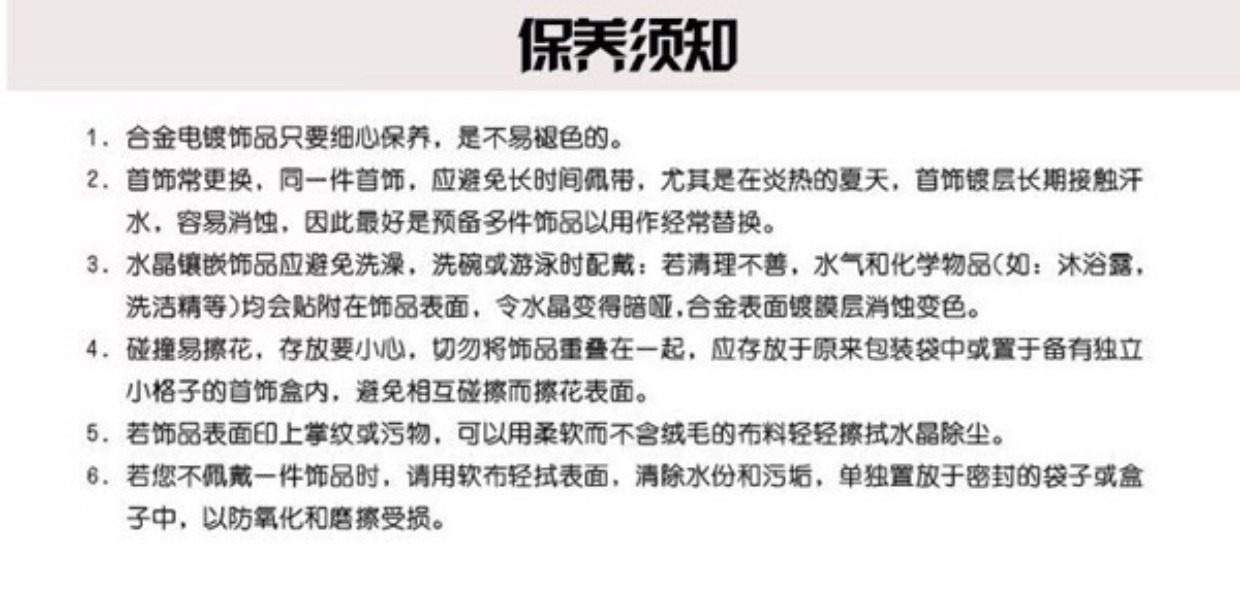 保养须知

1.合金电镀饰品只要细心保养，是不易褪色的。

2.首饰常更换，同一件首饰，应避免长时间佩带，尤其是在炎热的夏天，首饰镀层长期接触汗水，容易消蚀，因此最好是预备多件饰品以用作经常替换。

3.水晶镶嵌饰品应避免洗澡，洗碗或游泳时配戴：若清理不善，水气和化学物品(如：沐浴露，洗洁精等)均会贴附在饰品表面，令水晶变得暗哑,合金表面镀膜层消蚀变色。

4.碰撞易擦花，存放要小心，切勿将饰品重叠在一起，应存放于原来包装袋中或置于备有独立小格子的首饰盒内，避免相互碰擦而擦花表面。

5.若饰品表面印上掌纹或污物，可以用柔软而不含绒毛的布料轻轻擦拭水晶除尘。

6.若您不佩戴一件饰品时，请用软布轻拭表面，清除水份和污垢，单独置放于密封的袋子或盒子中，以防氧化和磨擦受损。